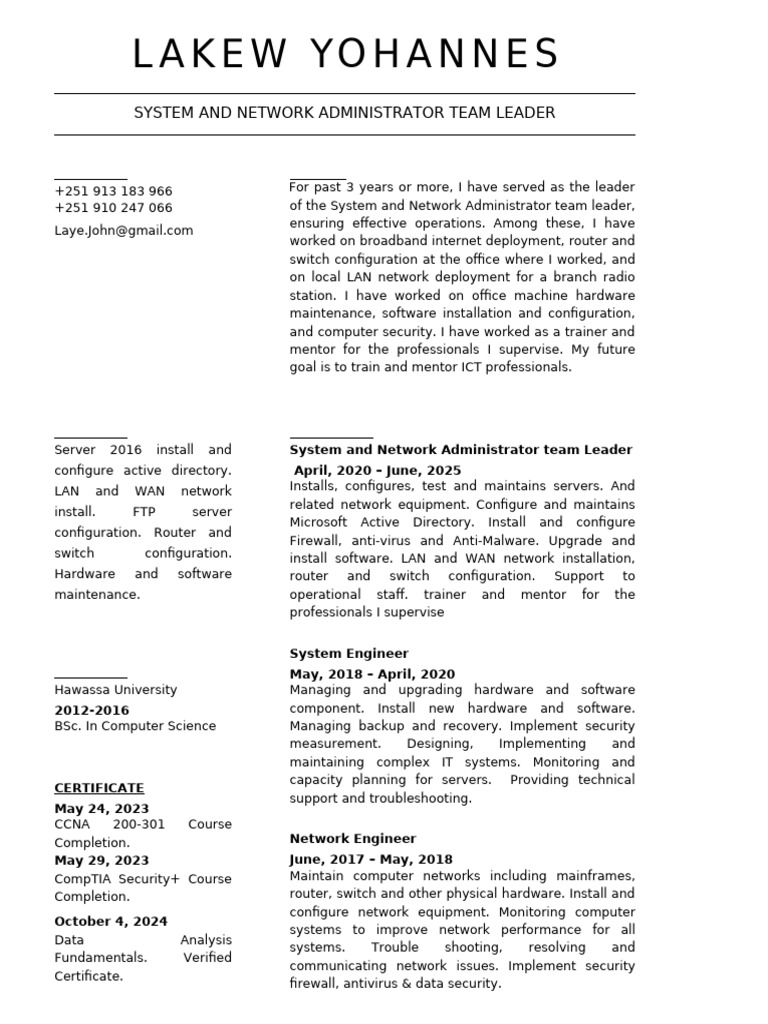 LAKEW YOHANNES

SYSTEM AND NETWORK ADMINISTRATOR TEAM LEADER

+251 913 183 966
+251 910 247 066
Laye.John@gmail.com

Server 2016 install and configure active directory. LAN and WAN network install. FTP server configuration. Router and switch configuration. Hardware and software maintenance.

Hawassa University
2012-2016
BSc. In Computer Science

CERTIFICATE
May 24, 2023
CCNA 200-301 Course Completion.
May 29, 2023
CompTIA Security+ Course Completion.
October 4, 2024
Data Analysis Fundamentals. Verified Certificate.

For past 3 years or more, I have served as the leader of the System and Network Administrator team leader, ensuring effective operations. Among these, I have worked on broadband internet deployment, router and switch configuration at the office where I worked, and on local LAN network deployment for a branch radio station. I have worked on office machine hardware maintenance, software installation and configuration, and computer security. I have worked as a trainer and mentor for the professionals I supervise. My future goal is to train and mentor ICT professionals.

System and Network Administrator team Leader
April, 2020 – June, 2025
Installs, configures, test and maintains servers. And related network equipment. Configure and maintains Microsoft Active Directory. Install and configure Firewall, anti-virus and Anti-Malware. Upgrade and install software. LAN and WAN network installation, router and switch configuration. Support to operational staff. trainer and mentor for the professionals I supervise

System Engineer
May, 2018 – April, 2020
Managing and upgrading hardware and software component. Install new hardware and software. Managing backup and recovery. Implement security measurement. Designing, Implementing and maintaining complex IT systems. Monitoring and capacity planning for servers. Providing technical support and troubleshooting.

Network Engineer
June, 2017 – May, 2018
Maintain computer networks including mainframes, router, switch and other physical hardware. Install and configure network equipment. Monitoring computer systems to improve network performance for all systems. Trouble shooting, resolving and communicating network issues. Implement security firewall, antivirus & data security.